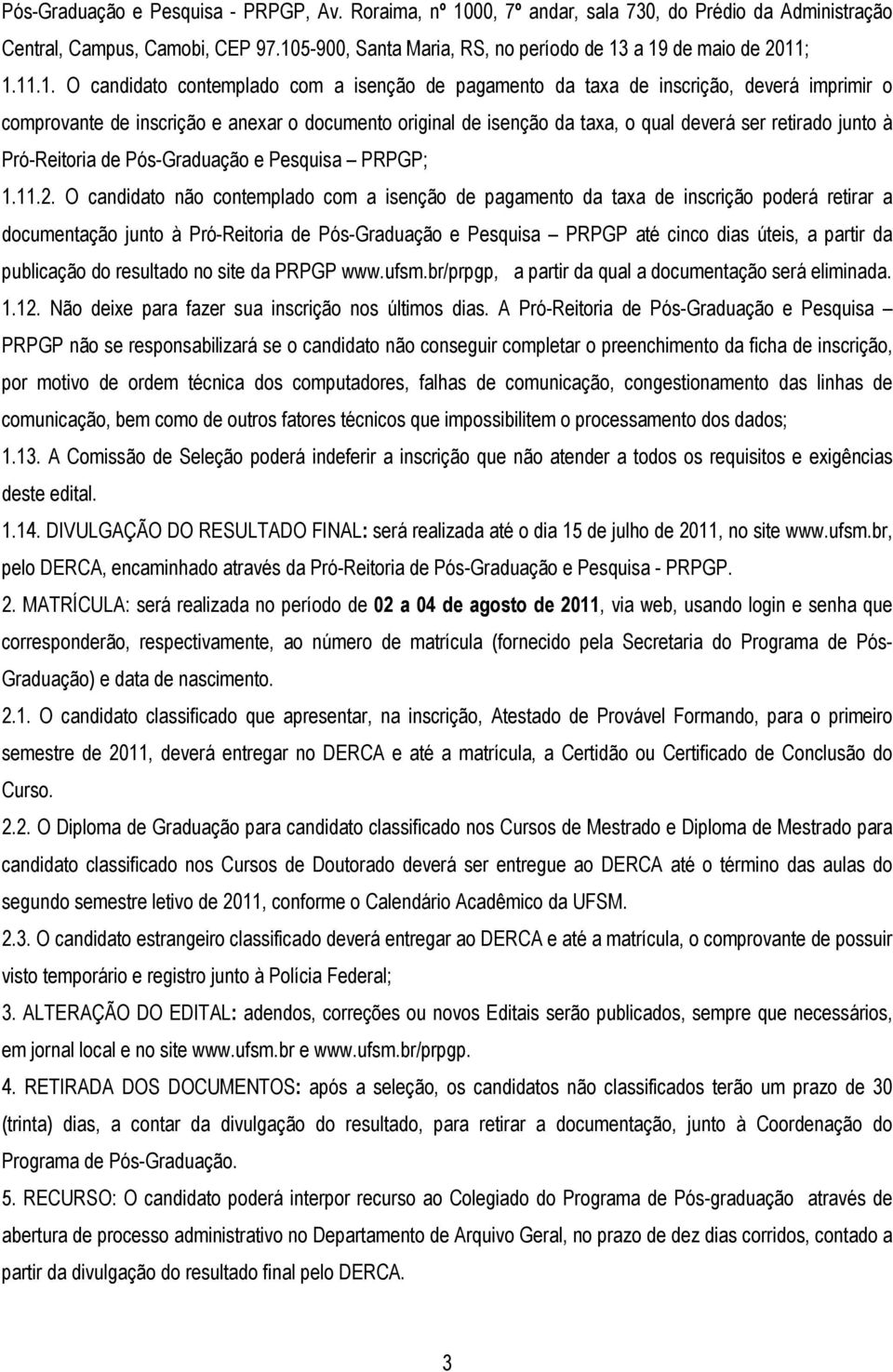 Pós-Graduação e Pesquisa - PRPGP, Av. Roraima, nº 1000, 7º andar, sala 730, do Prédio da Administração Central, Campus, Camobi, CEP 97.105-900, Santa Maria, RS, no período de 13 a 19 de maio de 2011;

1.11.1. O candidato contemplado com a isenção de pagamento da taxa de inscrição, deverá imprimir o comprovante de inscrição e anexar o documento original de isenção da taxa, o qual deverá ser retirado junto à Pró-Reitoria de Pós-Graduação e Pesquisa – PRPGP;

1.11.2. O candidato não contemplado com a isenção de pagamento da taxa de inscrição poderá retirar a documentação junto à Pró-Reitoria de Pós-Graduação e Pesquisa – PRPGP até cinco dias úteis, a partir da publicação do resultado no site da PRPGP www.ufsm.br/prpgp, a partir da qual a documentação será eliminada.

1.12. Não deixe para fazer sua inscrição nos últimos dias. A Pró-Reitoria de Pós-Graduação e Pesquisa – PRPGP não se responsabilizará se o candidato não conseguir completar o preenchimento da ficha de inscrição, por motivo de ordem técnica dos computadores, falhas de comunicação, congestionamento das linhas de comunicação, bem como de outros fatores técnicos que impossibilitem o processamento dos dados;

1.13. A Comissão de Seleção poderá indeferir a inscrição que não atender a todos os requisitos e exigências deste edital.

1.14. DIVULGAÇÃO DO RESULTADO FINAL: será realizada até o dia 15 de julho de 2011, no site www.ufsm.br, pelo DERCA, encaminhado através da Pró-Reitoria de Pós-Graduação e Pesquisa - PRPGP.

2. MATRÍCULA: será realizada no período de 02 a 04 de agosto de 2011, via web, usando login e senha que corresponderão, respectivamente, ao número de matrícula (fornecido pela Secretaria do Programa de Pós-Graduação) e data de nascimento.

2.1. O candidato classificado que apresentar, na inscrição, Atestado de Provável Formando, para o primeiro semestre de 2011, deverá entregar no DERCA e até a matrícula, a Certidão ou Certificado de Conclusão do Curso.

2.2. O Diploma de Graduação para candidato classificado nos Cursos de Mestrado e Diploma de Mestrado para candidato classificado nos Cursos de Doutorado deverá ser entregue ao DERCA até o término das aulas do segundo semestre letivo de 2011, conforme o Calendário Acadêmico da UFSM.

2.3. O candidato estrangeiro classificado deverá entregar ao DERCA e até a matrícula, o comprovante de possuir visto temporário e registro junto à Polícia Federal;

3. ALTERAÇÃO DO EDITAL: adendos, correções ou novos Editais serão publicados, sempre que necessários, em jornal local e no site www.ufsm.br e www.ufsm.br/prpgp.

4. RETIRADA DOS DOCUMENTOS: após a seleção, os candidatos não classificados terão um prazo de 30 (trinta) dias, a contar da divulgação do resultado, para retirar a documentação, junto à Coordenação do Programa de Pós-Graduação.

5. RECURSO: O candidato poderá interpor recurso ao Colegiado do Programa de Pós-graduação através de abertura de processo administrativo no Departamento de Arquivo Geral, no prazo de dez dias corridos, contado a partir da divulgação do resultado final pelo DERCA.

3